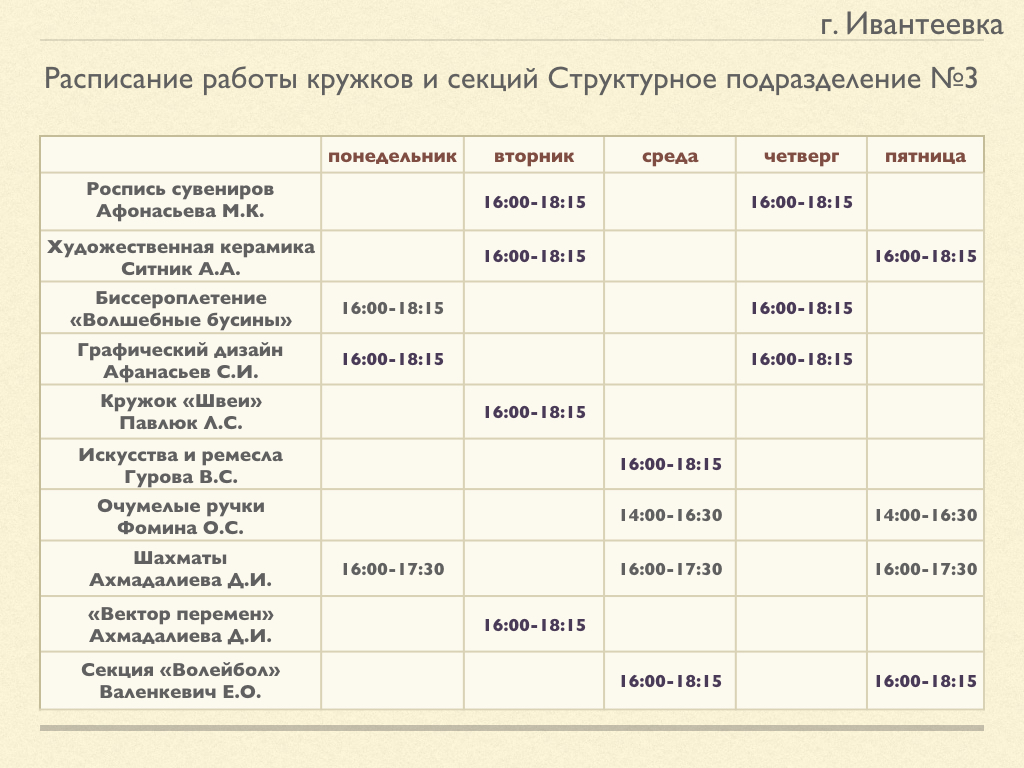 г. Ивантеевка

Расписание работы кружков и секций Структурное подразделение №3

| | понедельник | вторник | среда | четверг | пятница |
|---|---|---|---|---|---|
| Роспись сувениров Афонасьева М.К. | | 16:00-18:15 | | 16:00-18:15 | |
| Художественная керамика Ситник А.А. | | 16:00-18:15 | | | 16:00-18:15 |
| Биссероплетение «Волшебные бусины» | 16:00-18:15 | | | 16:00-18:15 | |
| Графический дизайн Афанасьев С.И. | 16:00-18:15 | | | 16:00-18:15 | |
| Кружок «Швеи» Павлюк Л.С. | | 16:00-18:15 | | | |
| Искусства и ремесла Гурова В.С. | | | 16:00-18:15 | | |
| Очумелые ручки Фомина О.С. | | | 14:00-16:30 | | 14:00-16:30 |
| Шахматы Ахмадалиева Д.И. | 16:00-17:30 | | 16:00-17:30 | | 16:00-17:30 |
| «Вектор перемен» Ахмадалиева Д.И. | | 16:00-18:15 | | | |
| Секция «Волейбол» Валенкевич Е.О. | | | 16:00-18:15 | | 16:00-18:15 |